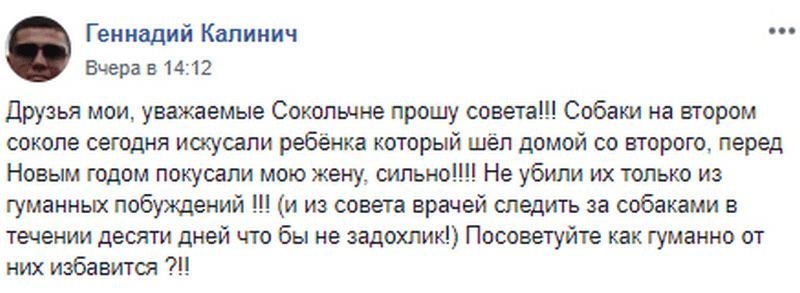 Геннадий Калинич
Вчера в 14:12

Друзья мои, уважаемые Сокольчне прошу совета!!! Собаки на втором соколе сегодня искусали ребёнка который шёл домой со второго, перед Новым годом покусали мою жену, сильно!!!! Не убили их только из гуманных побуждений !!! (и из совета врачей следить за собаками в течении десяти дней что бы не задохлик!) Посоветуйте как гуманно от них избавится ?!!